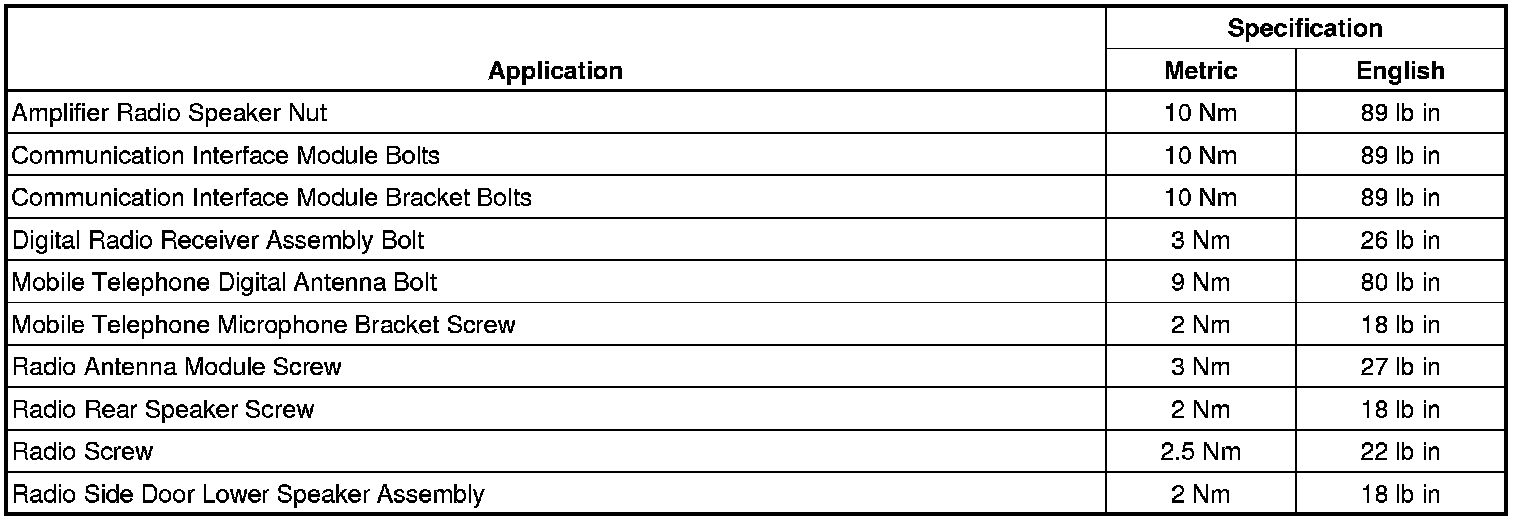 | Application | Specification | |
|---|---|---|
| | Metric | English |
| Amplifier Radio Speaker Nut | 10 Nm | 89 lb in |
| Communication Interface Module Bolts | 10 Nm | 89 lb in |
| Communication Interface Module Bracket Bolts | 10 Nm | 89 lb in |
| Digital Radio Receiver Assembly Bolt | 3 Nm | 26 lb in |
| Mobile Telephone Digital Antenna Bolt | 9 Nm | 80 lb in |
| Mobile Telephone Microphone Bracket Screw | 2 Nm | 18 lb in |
| Radio Antenna Module Screw | 3 Nm | 27 lb in |
| Radio Rear Speaker Screw | 2 Nm | 18 lb in |
| Radio Screw | 2.5 Nm | 22 lb in |
| Radio Side Door Lower Speaker Assembly | 2 Nm | 18 lb in |